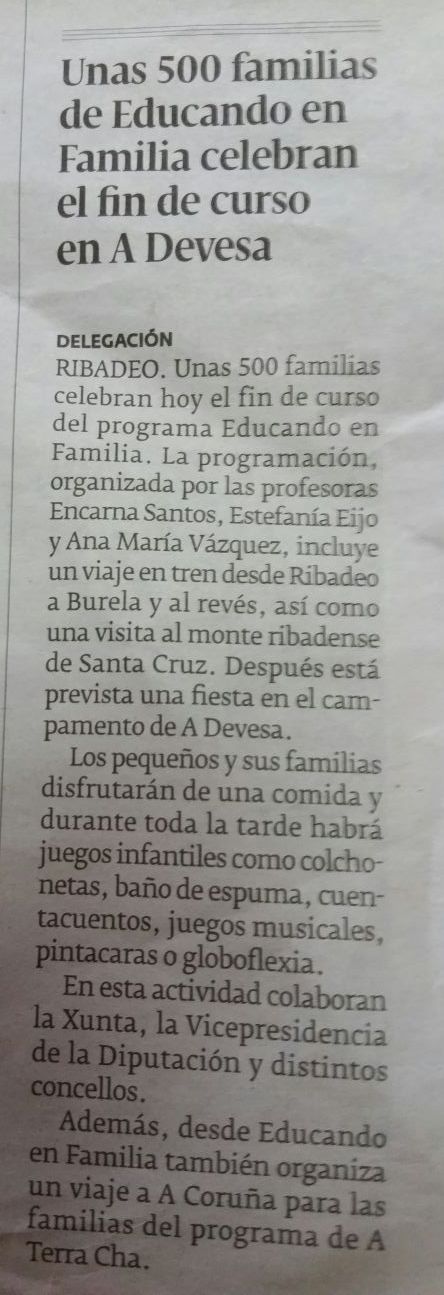 Unas 500 familias de Educando en Familia celebran el fin de curso en A Devesa

DELEGACIÓN

RIBADEO. Unas 500 familias celebran hoy el fin de curso del programa Educando en Familia. La programación, organizada por las profesoras Encarna Santos, Estefanía Eijo y Ana María Vázquez, incluye un viaje en tren desde Ribadeo a Burela y al revés, así como una visita al monte ribadense de Santa Cruz. Después está prevista una fiesta en el campamento de A Devesa.

Los pequeños y sus familias disfrutarán de una comida y durante toda la tarde habrá juegos infantiles como colchonetas, baño de espuma, cuentacuentos, juegos musicales, pintacaras o globoflexia.

En esta actividad colaboran la Xunta, la Vicepresidencia de la Diputación y distintos concellos.

Además, desde Educando en Familia también organiza un viaje a A Coruña para las familias del programa de A Terra Cha.